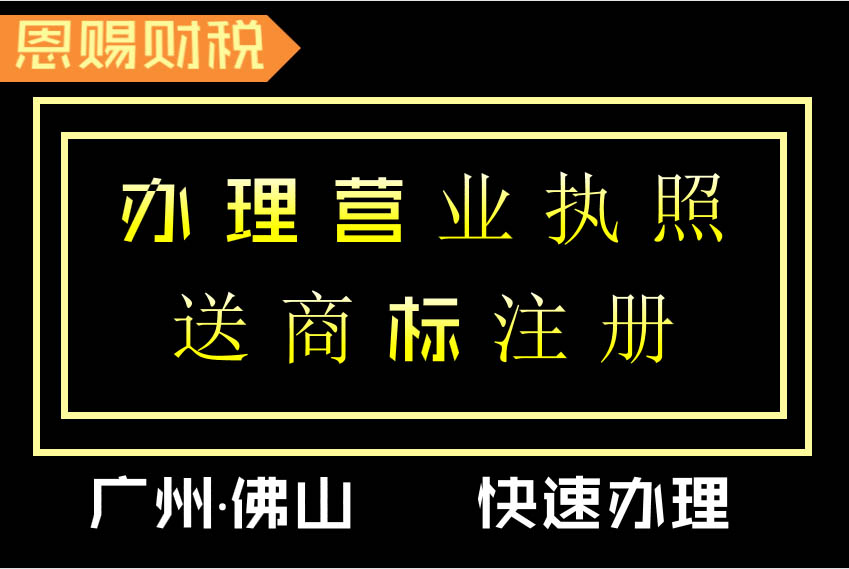 恩赐财税

办理营业执照
送商标注册

广州·佛山 快速办理